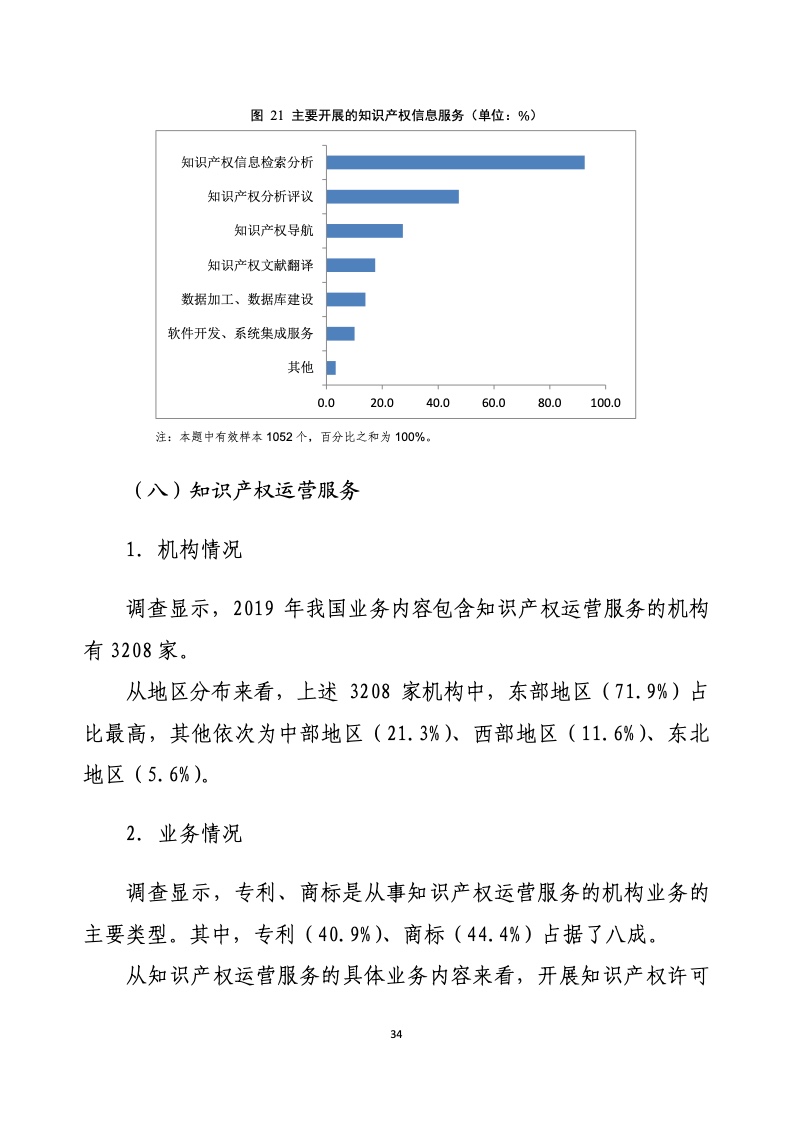 图 21 主要开展的知识产权信息服务（单位：%）

知识产权信息检索分析
知识产权分析评议
知识产权导航
知识产权文献翻译
数据加工、数据库建设
软件开发、系统集成服务
其他

0.0
20.0
40.0
60.0
80.0
100.0

注：本题中有效样本 1052 个，百分比之和为 100%。

（八）知识产权运营服务

1. 机构情况

调查显示，2019 年我国业务内容包含知识产权运营服务的机构有 3208 家。

从地区分布来看，上述 3208 家机构中，东部地区（71.9%）占比最高，其他依次为中部地区（21.3%）、西部地区（11.6%）、东北地区（5.6%）。

2. 业务情况

调查显示，专利、商标是从事知识产权运营服务的机构业务的主要类型。其中，专利（40.9%）、商标（44.4%）占据了八成。

从知识产权运营服务的具体业务内容来看，开展知识产权许可

34